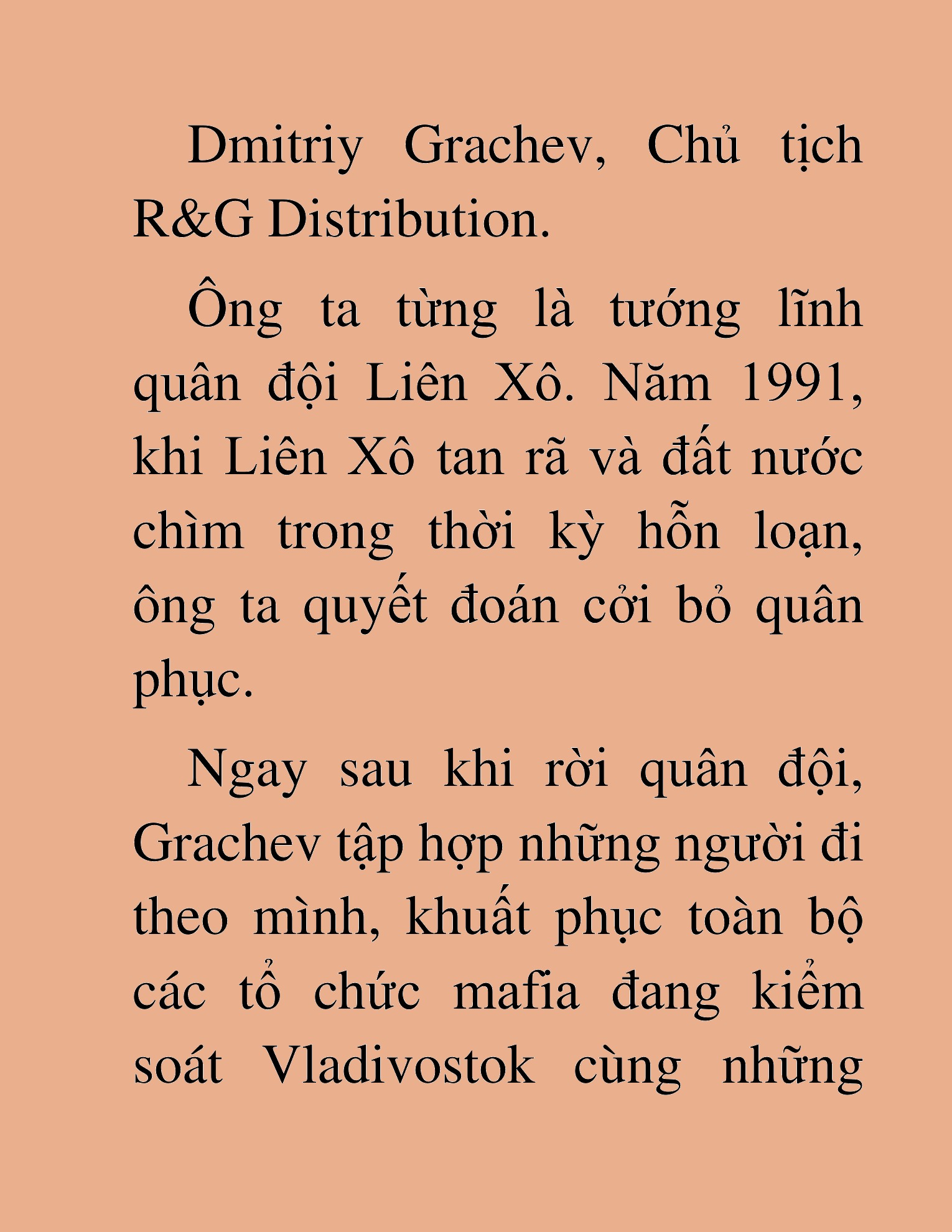 Dmitriy Grachev, Chủ tịch R&G Distribution.

Ông ta từng là tướng lĩnh quân đội Liên Xô. Năm 1991, khi Liên Xô tan rã và đất nước chìm trong thời kỳ hỗn loạn, ông ta quyết đoán cởi bỏ quân phục.

Ngay sau khi rời quân đội, Grachev tập hợp những người đi theo mình, khuất phục toàn bộ các tổ chức mafia đang kiểm soát Vladivostok cùng những